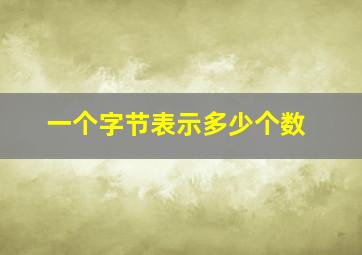 一个字节表示多少个数